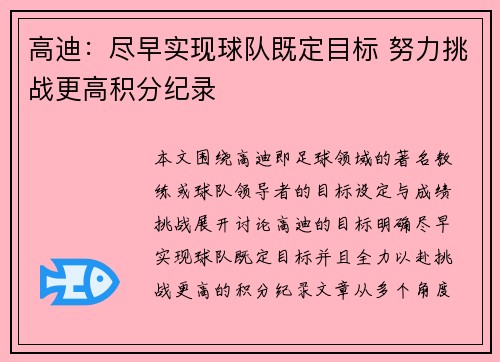 高迪：尽早实现球队既定目标 努力挑战更高积分纪录

本文围绕高迪即足球领域的著名教练或球队领导者的目标设定与成绩挑战展开讨论高迪的目标明确尽早实现球队既定目标并且全力以赴挑战更高的积分纪录文章从多个角度